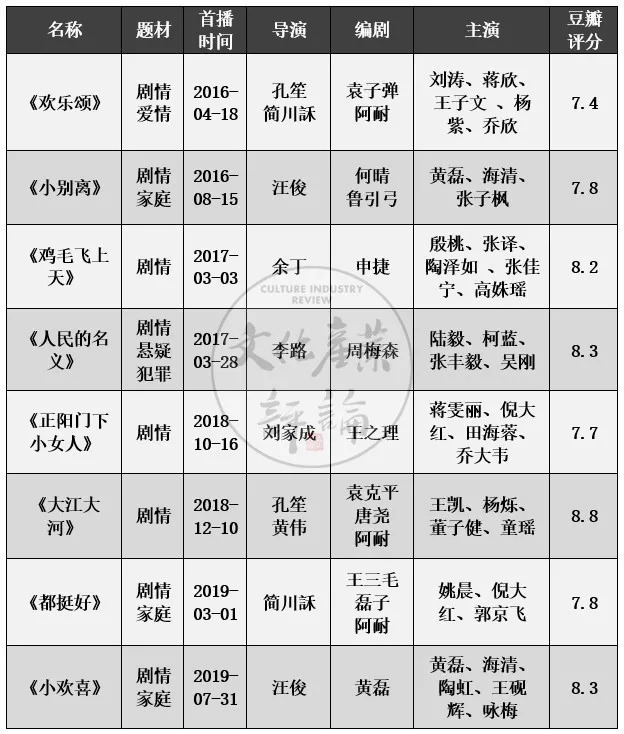 | 名称 | 题材 | 首播时间 | 导演 | 编剧 | 主演 | 豆瓣评分 |
|---|---|---|---|---|---|---|
| 《欢乐颂》 | 剧情 爱情 | 2016-04-18 | 孔笙 简川訸 | 袁子弹 阿耐 | 刘涛、蒋欣、王子文 、杨紫、乔欣 | 7.4 |
| 《小别离》 | 剧情 家庭 | 2016-08-15 | 汪俊 | 何晴 鲁引弓 | 黄磊、海清、张子枫 | 7.8 |
| 《鸡毛飞上天》 | 剧情 | 2017-03-03 | 余丁 | 申捷 | 殷桃、张译、陶泽如 、张佳宁、高姝瑶 | 8.2 |
| 《人民的名义》 | 剧情 悬疑 犯罪 | 2017-03-28 | 李路 | 周梅森 | 陆毅、柯蓝、张丰毅、吴刚 | 8.3 |
| 《正阳门下小女人》 | 剧情 | 2018-10-16 | 刘家成 | 王之理 | 蒋雯丽、倪大红、田海蓉、乔大韦 | 7.7 |
| 《大江大河》 | 剧情 | 2018-12-10 | 孔笙 黄伟 | 袁克平 唐尧 阿耐 | 王凯、杨烁、董子健、童瑶 | 8.8 |
| 《都挺好》 | 剧情 家庭 | 2019-03-01 | 简川訸 | 王三毛 磊子 阿耐 | 姚晨、倪大红、郭京飞 | 7.8 |
| 《小欢喜》 | 剧情 家庭 | 2019-07-31 | 汪俊 | 黄磊 | 黄磊、海清、陶虹、王砚辉、咏梅 | 8.3 |

CULTURE INDUSTRY REVIEW
文化产业评论